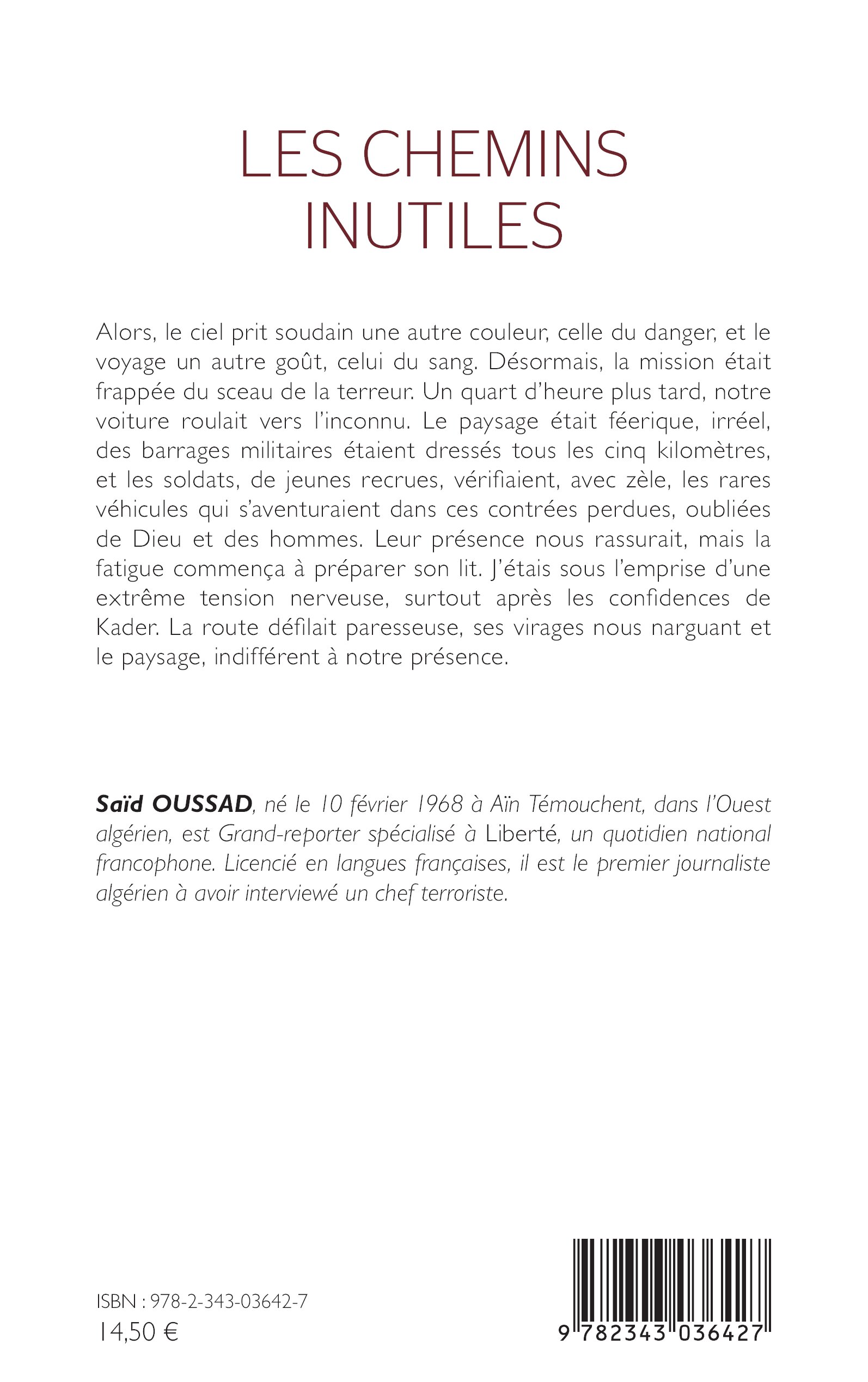 LES CHEMINS INUTILES

Alors, le ciel prit soudain une autre couleur, celle du danger, et le voyage un autre goût, celui du sang. Désormais, la mission était frappée du sceau de la terreur. Un quart d'heure plus tard, notre voiture roulait vers l'inconnu. Le paysage était féerique, irréel, des barrages militaires étaient dressés tous les cinq kilomètres, et les soldats, de jeunes recrues, vérifiaient, avec zèle, les rares véhicules qui s'aventuraient dans ces contrées perdues, oubliées de Dieu et des hommes. Leur présence nous rassurait, mais la fatigue commença à préparer son lit. J'étais sous l'emprise d'une extrême tension nerveuse, surtout après les confidences de Kader. La route défilait paresseuse, ses virages nous narguant et le paysage, indifférent à notre présence.

Saïd OUSSAD, né le 10 février 1968 à Aïn Témouchent, dans l'Ouest algérien, est Grand-reporter spécialisé à Liberté, un quotidien national francophone. Licencié en langues françaises, il est le premier journaliste algérien à avoir interviewé un chef terroriste.

ISBN : 978-2-343-03642-7
14,50 €

9 782343 036427